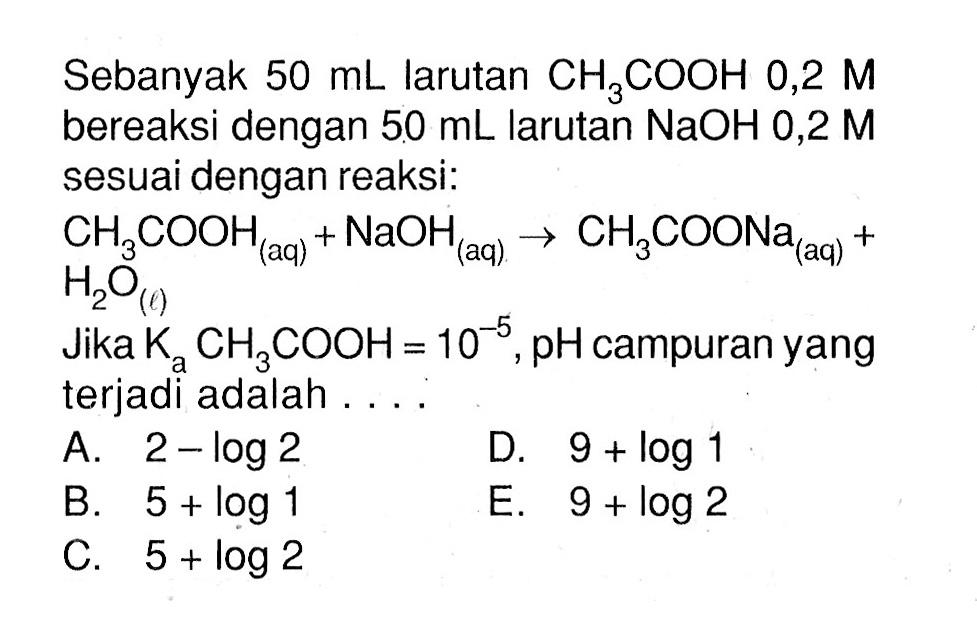 Sebanyak 50 mL larutan $CH_3COOH$ 0,2 M bereaksi dengan 50 mL larutan NaOH 0,2 M sesuai dengan reaksi:

$CH_3COOH_{(aq)} + NaOH_{(aq)} \rightarrow CH_3COONa_{(aq)} + H_2O_{(\ell)}$

Jika $K_a$ $CH_3COOH = 10^{-5}$, pH campuran yang terjadi adalah . . . .

A. $2 - \log 2$
B. $5 + \log 1$
C. $5 + \log 2$
D. $9 + \log 1$
E. $9 + \log 2$